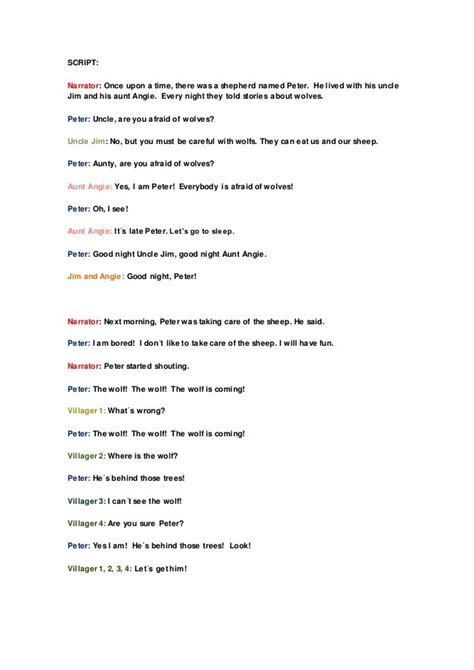 SCRIPT:

Narrator: Once upon a time, there was a shepherd named Peter. He lived with his uncle Jim and his aunt Angie. Every night they told stories about wolves.

Peter: Uncle, are you afraid of wolves?

Uncle Jim: No, but you must be careful with wolfs. They can eat us and our sheep.

Peter: Aunty, are you afraid of wolves?

Aunt Angie: Yes, I am Peter! Everybody is afraid of wolves!

Peter: Oh, I see!

Aunt Angie: It´s late Peter. Let's go to sleep.

Peter: Good night Uncle Jim, good night Aunt Angie.

Jim and Angie: Good night, Peter!

Narrator: Next morning, Peter was taking care of the sheep. He said.

Peter: I am bored! I don´t like to take care of the sheep. I will have fun.

Narrator: Peter started shouting.

Peter: The wolf! The wolf! The wolf is coming!

Villager 1: What´s wrong?

Peter: The wolf! The wolf! The wolf is coming!

Villager 2: Where is the wolf?

Peter: He´s behind those trees!

Villager 3: I can´t see the wolf!

Villager 4: Are you sure Peter?

Peter: Yes I am! He´s behind those trees! Look!

Villager 1, 2, 3, 4: Let´s get him!